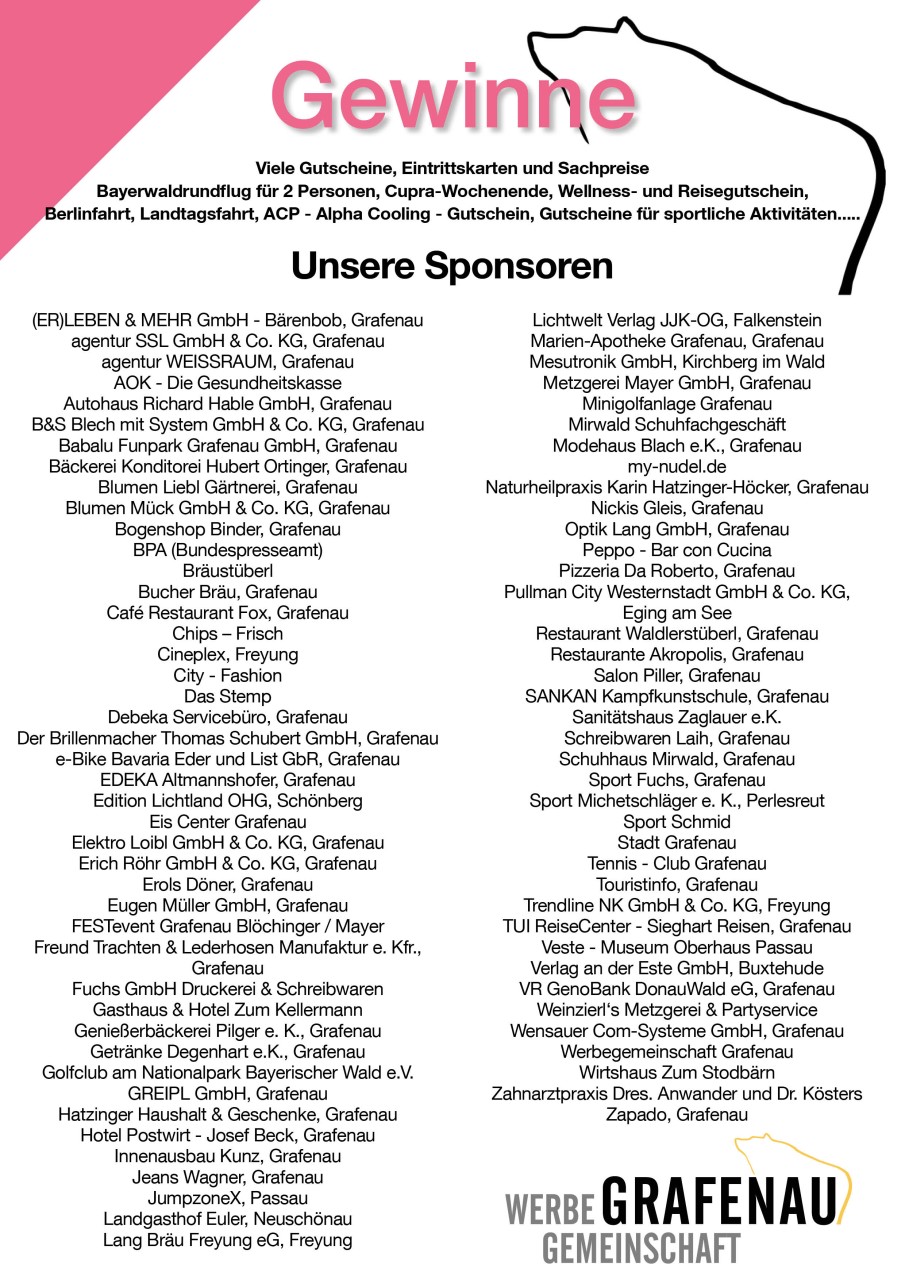 Gewinne

Viele Gutscheine, Eintrittskarten und Sachpreise
Bayerwaldrundflug für 2 Personen, Cupra-Wochenende, Wellness- und Reisegutschein, Berlinfahrt, Landtagsfahrt, ACP - Alpha Cooling - Gutschein, Gutscheine für sportliche Aktivitäten.....

Unsere Sponsoren

(ER)LEBEN & MEHR GmbH - Bärenbob, Grafenau
agentur SSL GmbH & Co. KG, Grafenau
agentur WEISSRAUM, Grafenau
AOK - Die Gesundheitskasse
Autohaus Richard Hable GmbH, Grafenau
B&S Blech mit System GmbH & Co. KG, Grafenau
Babalu Funpark Grafenau GmbH, Grafenau
Bäckerei Konditorei Hubert Ortinger, Grafenau
Blumen Liebl Gärtnerei, Grafenau
Blumen Mück GmbH & Co. KG, Grafenau
Bogenshop Binder, Grafenau
BPA (Bundespresseamt)
Bräustüberl
Bucher Bräu, Grafenau
Café Restaurant Fox, Grafenau
Chips – Frisch
Cineplex, Freyung
City - Fashion
Das Stemp
Debeka Servicebüro, Grafenau
Der Brillenmacher Thomas Schubert GmbH, Grafenau
e-Bike Bavaria Eder und List GbR, Grafenau
EDEKA Altmannshofer, Grafenau
Edition Lichtland OHG, Schönberg
Eis Center Grafenau
Elektro Loibl GmbH & Co. KG, Grafenau
Erich Röhr GmbH & Co. KG, Grafenau
Erols Döner, Grafenau
Eugen Müller GmbH, Grafenau
FESTevent Grafenau Blöchinger / Mayer
Freund Trachten & Lederhosen Manufaktur e. Kfr., Grafenau
Fuchs GmbH Druckerei & Schreibwaren
Gasthaus & Hotel Zum Kellermann
Genießerbäckerei Pilger e. K., Grafenau
Getränke Degenhart e.K., Grafenau
Golfclub am Nationalpark Bayerischer Wald e.V.
GREIPL GmbH, Grafenau
Hatzinger Haushalt & Geschenke, Grafenau
Hotel Postwirt - Josef Beck, Grafenau
Innenausbau Kunz, Grafenau
Jeans Wagner, Grafenau
JumpzoneX, Passau
Landgasthof Euler, Neuschönau
Lang Bräu Freyung eG, Freyung

Lichtwelt Verlag JJK-OG, Falkenstein
Marien-Apotheke Grafenau, Grafenau
Mesutronik GmbH, Kirchberg im Wald
Metzgerei Mayer GmbH, Grafenau
Minigolfanlage Grafenau
Mirwald Schuhfachgeschäft
Modehaus Blach e.K., Grafenau
my-nudel.de
Naturheilpraxis Karin Hatzinger-Höcker, Grafenau
Nickis Gleis, Grafenau
Optik Lang GmbH, Grafenau
Peppo - Bar con Cucina
Pizzeria Da Roberto, Grafenau
Pullman City Westernstadt GmbH & Co. KG, Eging am See
Restaurant Waldlerstüberl, Grafenau
Restaurante Akropolis, Grafenau
Salon Piller, Grafenau
SANKAN Kampfkunstschule, Grafenau
Sanitätshaus Zaglauer e.K.
Schreibwaren Laih, Grafenau
Schuhhaus Mirwald, Grafenau
Sport Fuchs, Grafenau
Sport Michetschläger e. K., Perlesreut
Sport Schmid
Stadt Grafenau
Tennis - Club Grafenau
Touristinfo, Grafenau
Trendline NK GmbH & Co. KG, Freyung
TUI ReiseCenter - Sieghart Reisen, Grafenau
Veste - Museum Oberhaus Passau
Verlag an der Este GmbH, Buxtehude
VR GenoBank DonauWald eG, Grafenau
Weinzierl's Metzgerei & Partyservice
Wensauer Com-Systeme GmbH, Grafenau
Werbegemeinschaft Grafenau
Wirtshaus Zum Stodbärn
Zahnarztpraxis Dres. Anwander und Dr. Kösters
Zapado, Grafenau

WERBE GRAFENAU GEMEINSCHAFT